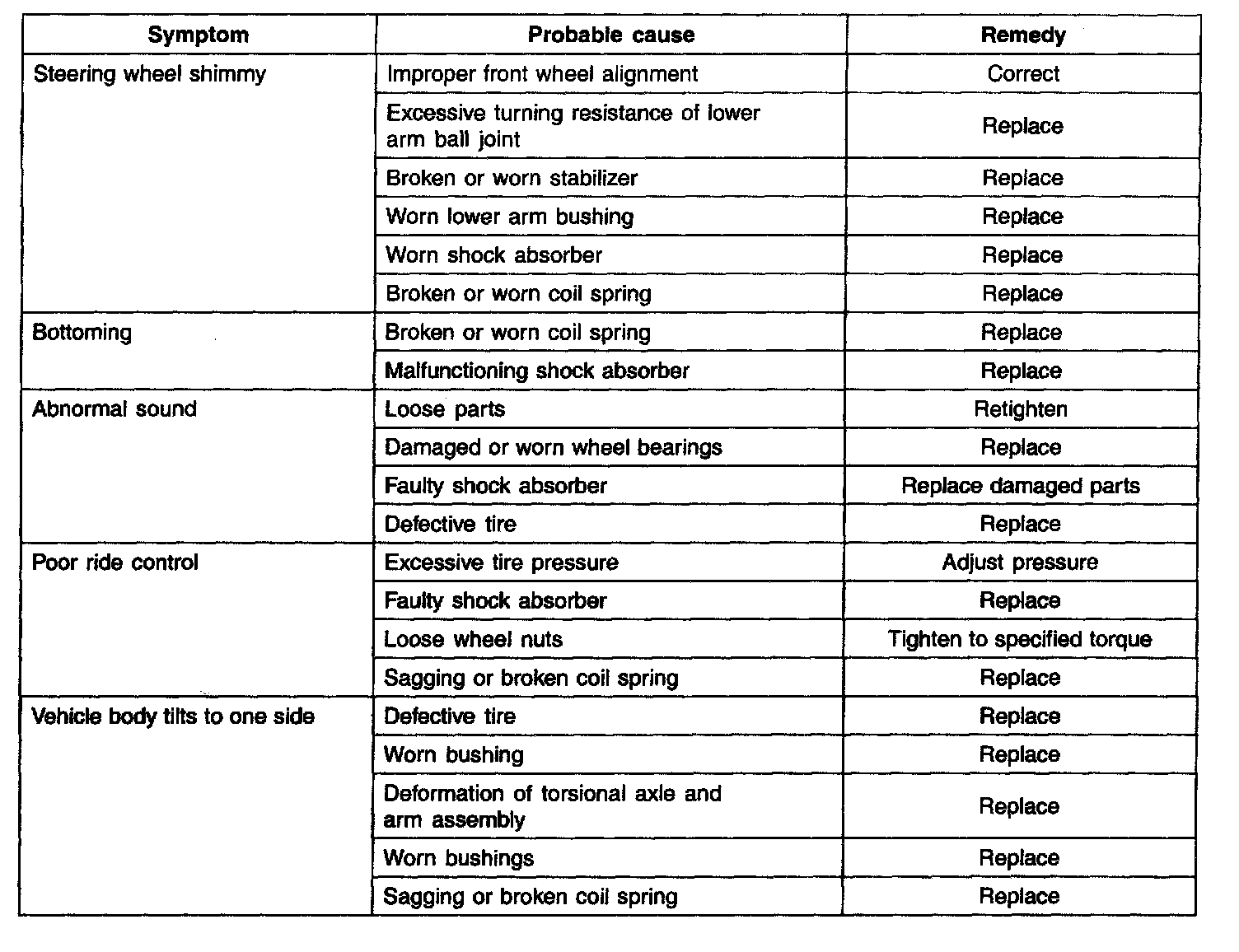 | Symptom | Probable cause | Remedy |
|---|---|---|
| Steering wheel shimmy | Improper front wheel alignment | Correct |
| | Excessive turning resistance of lower arm ball joint | Replace |
| | Broken or worn stabilizer | Replace |
| | Worn lower arm bushing | Replace |
| | Worn shock absorber | Replace |
| | Broken or worn coil spring | Replace |
| Bottoming | Broken or worn coil spring | Replace |
| | Malfunctioning shock absorber | Replace |
| Abnormal sound | Loose parts | Retighten |
| | Damaged or worn wheel bearings | Replace |
| | Faulty shock absorber | Replace damaged parts |
| | Defective tire | Replace |
| Poor ride control | Excessive tire pressure | Adjust pressure |
| | Faulty shock absorber | Replace |
| | Loose wheel nuts | Tighten to specified torque |
| | Sagging or broken coil spring | Replace |
| Vehicle body tilts to one side | Defective tire | Replace |
| | Worn bushing | Replace |
| | Deformation of torsional axle and arm assembly | Replace |
| | Worn bushings | Replace |
| | Sagging or broken coil spring | Replace |